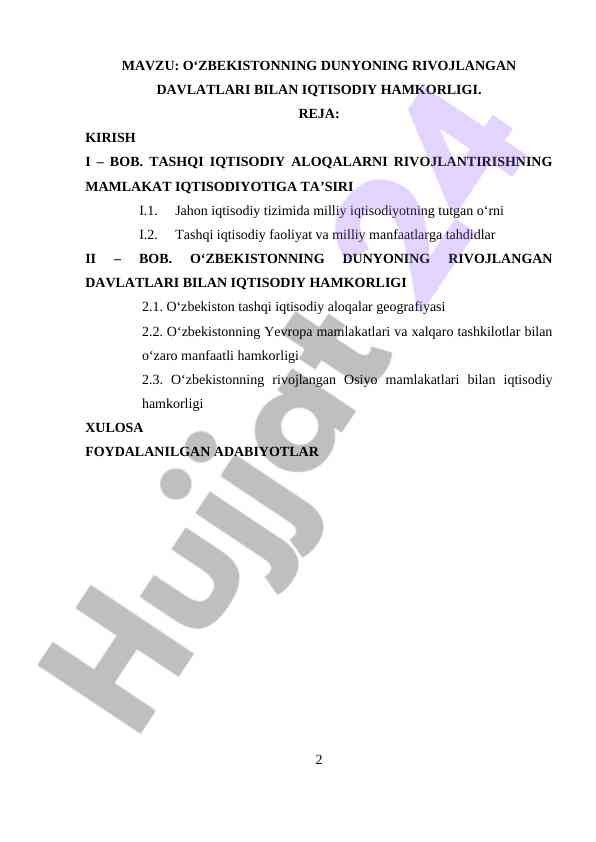 MAVZU: O‘ZBEKISTONNING DUNYONING RIVOJLANGAN DAVLATLARI BILAN IQTISODIY HAMKORLIGI.

REJA:

KIRISH

I – BOB. TASHQI IQTISODIY ALOQALARNI RIVOJLANTIRISHNING MAMLAKAT IQTISODIYOTIGA TA’SIRI

I.1. Jahon iqtisodiy tizimida milliy iqtisodiyotning tutgan o‘rni

I.2. Tashqi iqtisodiy faoliyat va milliy manfaatlarga tahdidlar

II – BOB. O‘ZBEKISTONNING DUNYONING RIVOJLANGAN DAVLATLARI BILAN IQTISODIY HAMKORLIGI

2.1. O‘zbekiston tashqi iqtisodiy aloqalar geografiyasi

2.2. O‘zbekistonning Yevropa mamlakatlari va xalqaro tashkilotlar bilan o‘zaro manfaatli hamkorligi

2.3. O‘zbekistonning rivojlangan Osiyo mamlakatlari bilan iqtisodiy hamkorligi

XULOSA

FOYDALANILGAN ADABIYOTLAR

Hujjat 24

2